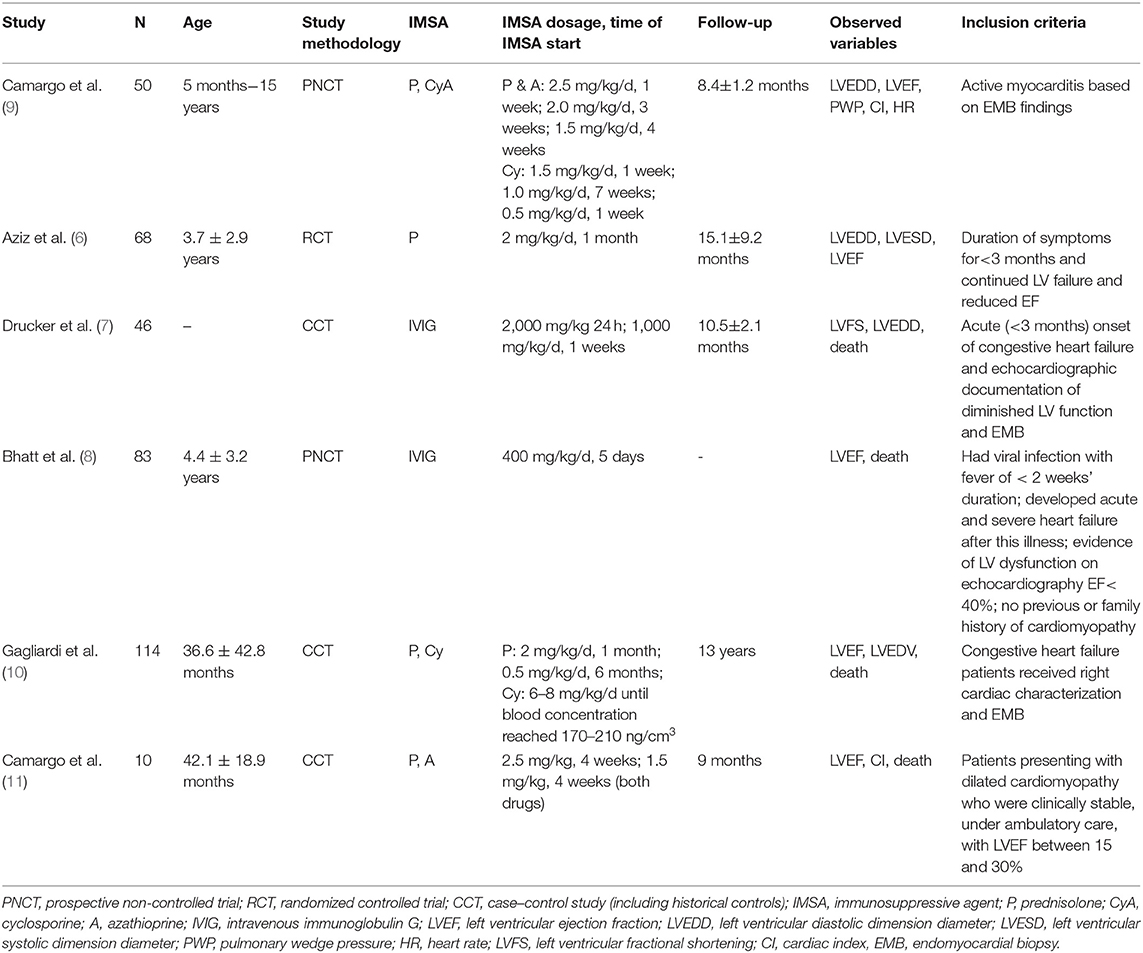 | Study | N | Age | Study methodology | IMSA | IMSA dosage, time of IMSA start | Follow-up | Observed variables | Inclusion criteria |
|---|---|---|---|---|---|---|---|---|
| Camargo et al. (9) | 50 | 5 months–15 years | PNCT | P, CyA | P & A: 2.5 mg/kg/d, 1 week; 2.0 mg/kg/d, 3 weeks; 1.5 mg/kg/d, 4 weeks Cy: 1.5 mg/kg/d, 1 week; 1.0 mg/kg/d, 7 weeks; 0.5 mg/kg/d, 1 week | 8.4±1.2 months | LVEDD, LVEF, PWP, CI, HR | Active myocarditis based on EMB findings |
| Aziz et al. (6) | 68 | 3.7 ± 2.9 years | RCT | P | 2 mg/kg/d, 1 month | 15.1±9.2 months | LVEDD, LVESD, LVEF | Duration of symptoms for<3 months and continued LV failure and reduced EF |
| Drucker et al. (7) | 46 | – | CCT | IVIG | 2,000 mg/kg 24 h; 1,000 mg/kg/d, 1 weeks | 10.5±2.1 months | LVFS, LVEDD, death | Acute (<3 months) onset of congestive heart failure and echocardiographic documentation of diminished LV function and EMB |
| Bhatt et al. (8) | 83 | 4.4 ± 3.2 years | PNCT | IVIG | 400 mg/kg/d, 5 days | - | LVEF, death | Had viral infection with fever of < 2 weeks' duration; developed acute and severe heart failure after this illness; evidence of LV dysfunction on echocardiography EF< 40%; no previous or family history of cardiomyopathy |
| Gagliardi et al. (10) | 114 | 36.6 ± 42.8 months | CCT | P, Cy | P: 2 mg/kg/d, 1 month; 0.5 mg/kg/d, 6 months; Cy: 6–8 mg/kg/d until blood concentration reached 170–210 ng/cm$^3$ | 13 years | LVEF, LVEDV, death | Congestive heart failure patients received right cardiac characterization and EMB |
| Camargo et al. (11) | 10 | 42.1 ± 18.9 months | CCT | P, A | 2.5 mg/kg, 4 weeks; 1.5 mg/kg, 4 weeks (both drugs) | 9 months | LVEF, CI, death | Patients presenting with dilated cardiomyopathy who were clinically stable, under ambulatory care, with LVEF between 15 and 30% |

PNCT, prospective non-controlled trial; RCT, randomized controlled trial; CCT, case–control study (including historical controls); IMSA, immunosuppressive agent; P, prednisolone; CyA, cyclosporine; A, azathioprine; IVIG, intravenous immunoglobulin G; LVEF, left ventricular ejection fraction; LVEDD, left ventricular diastolic dimension diameter; LVESD, left ventricular systolic dimension diameter; PWP, pulmonary wedge pressure; HR, heart rate; LVFS, left ventricular fractional shortening; CI, cardiac index, EMB, endomyocardial biopsy.